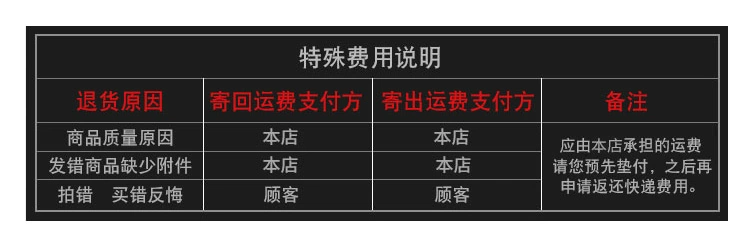 特殊费用说明

| 退货原因 | 寄回运费支付方 | 寄出运费支付方 | 备注 |
|---|---|---|---|
| 商品质量原因 | 本店 | 本店 | 应由本店承担的运费请您预先垫付，之后再申请返还快递费用。 |
| 发错商品缺少附件 | 本店 | 本店 | |
| 拍错　买错反悔 | 顾客 | 顾客 | |